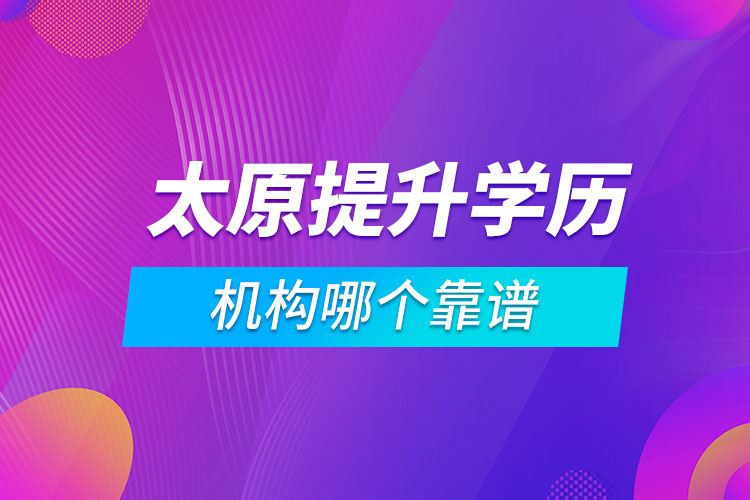 太原提升学历

机构哪个靠谱